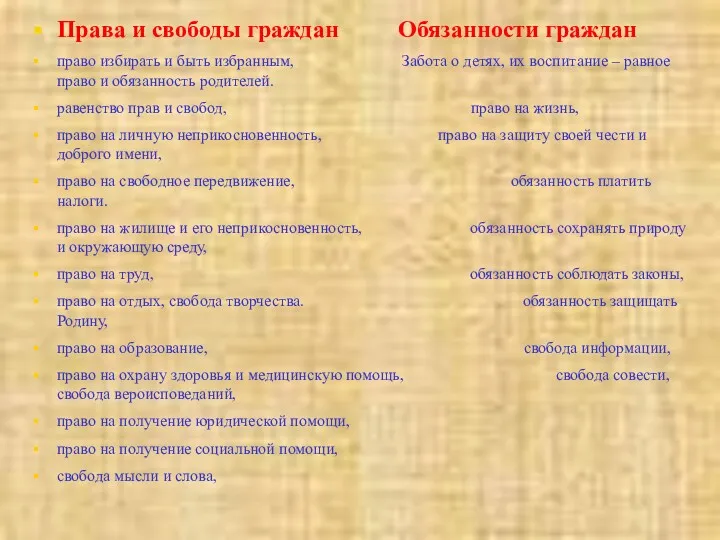 Права и свободы граждан Обязанности граждан

право избирать и быть избранным, Забота о детях, их воспитание – равное право и обязанность родителей.

равенство прав и свобод, право на жизнь,

право на личную неприкосновенность, право на защиту своей чести и доброго имени,

право на свободное передвижение, обязанность платить налоги.

право на жилище и его неприкосновенность, обязанность сохранять природу и окружающую среду,

право на труд, обязанность соблюдать законы,

право на отдых, свобода творчества. обязанность защищать Родину,

право на образование, свобода информации,

право на охрану здоровья и медицинскую помощь, свобода совести, свобода вероисповеданий,

право на получение юридической помощи,

право на получение социальной помощи,

свобода мысли и слова,